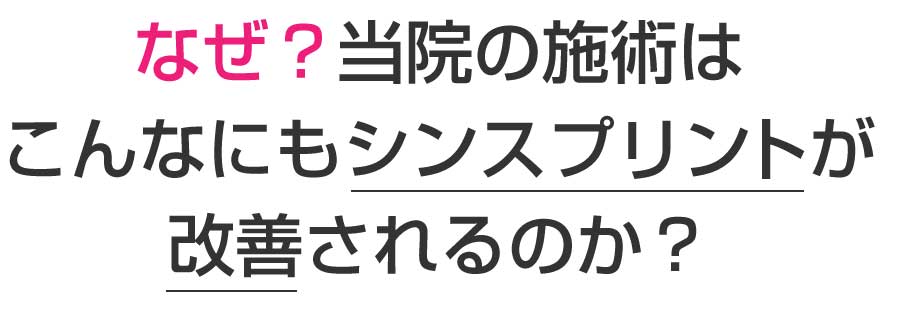 なぜ？当院の施術は
こんなにもシンスプリントが
改善されるのか？